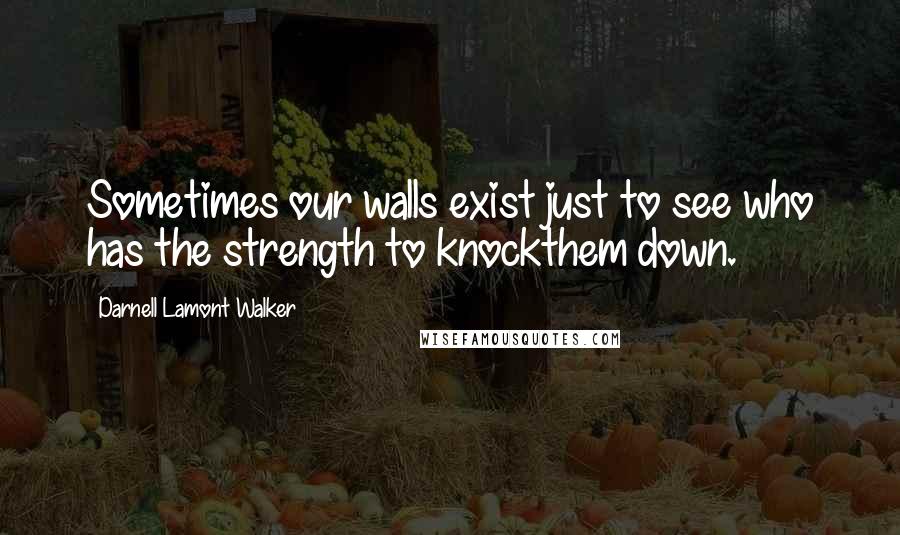 Sometimes our walls exist just to see who has the strength to knockthem down.

Darnell Lamont Walker

WISEFAMOUSQUOTES.COM